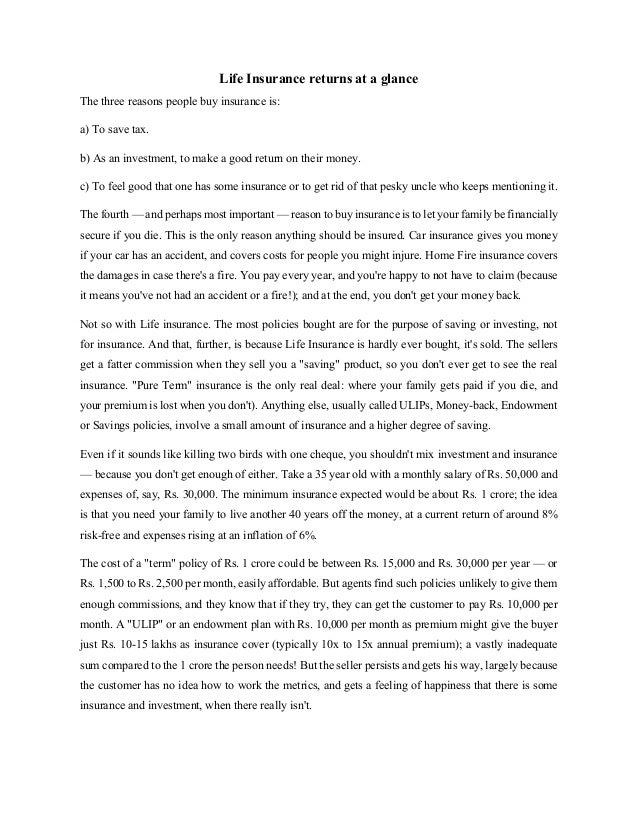 Life Insurance returns at a glance

The three reasons people buy insurance is:

a) To save tax.

b) As an investment, to make a good return on their money.

c) To feel good that one has some insurance or to get rid of that pesky uncle who keeps mentioning it.

The fourth — and perhaps most important — reason to buy insurance is to let your family be financially secure if you die. This is the only reason anything should be insured. Car insurance gives you money if your car has an accident, and covers costs for people you might injure. Home Fire insurance covers the damages in case there's a fire. You pay every year, and you're happy to not have to claim (because it means you've not had an accident or a fire!); and at the end, you don't get your money back.

Not so with Life insurance. The most policies bought are for the purpose of saving or investing, not for insurance. And that, further, is because Life Insurance is hardly ever bought, it's sold. The sellers get a fatter commission when they sell you a "saving" product, so you don't ever get to see the real insurance. "Pure Term" insurance is the only real deal: where your family gets paid if you die, and your premium is lost when you don't). Anything else, usually called ULIPs, Money-back, Endowment or Savings policies, involve a small amount of insurance and a higher degree of saving.

Even if it sounds like killing two birds with one cheque, you shouldn't mix investment and insurance — because you don't get enough of either. Take a 35 year old with a monthly salary of Rs. 50,000 and expenses of, say, Rs. 30,000. The minimum insurance expected would be about Rs. 1 crore; the idea is that you need your family to live another 40 years off the money, at a current return of around 8% risk-free and expenses rising at an inflation of 6%.

The cost of a "term" policy of Rs. 1 crore could be between Rs. 15,000 and Rs. 30,000 per year — or Rs. 1,500 to Rs. 2,500 per month, easily affordable. But agents find such policies unlikely to give them enough commissions, and they know that if they try, they can get the customer to pay Rs. 10,000 per month. A "ULIP" or an endowment plan with Rs. 10,000 per month as premium might give the buyer just Rs. 10-15 lakhs as insurance cover (typically 10x to 15x annual premium); a vastly inadequate sum compared to the 1 crore the person needs! But the seller persists and gets his way, largely because the customer has no idea how to work the metrics, and gets a feeling of happiness that there is some insurance and investment, when there really isn't.